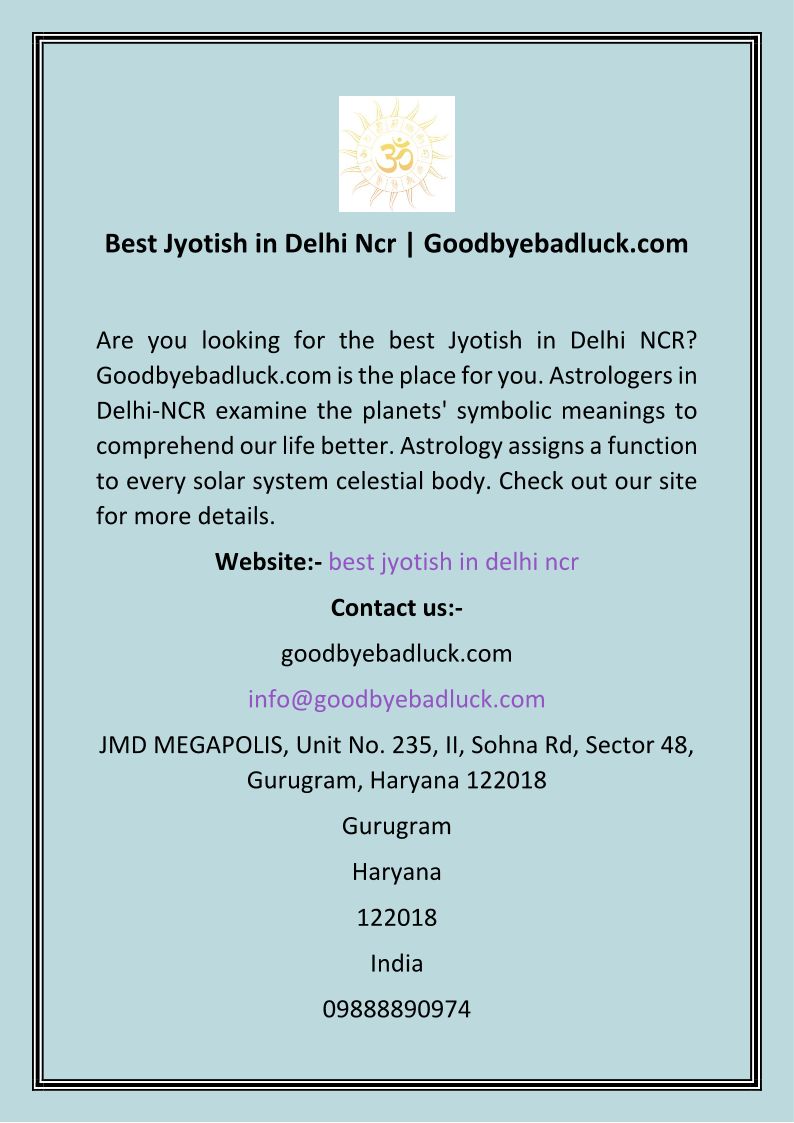 Best Jyotish in Delhi Ncr | Goodbyebadluck.com

Are you looking for the best Jyotish in Delhi NCR? Goodbyebadluck.com is the place for you. Astrologers in Delhi-NCR examine the planets' symbolic meanings to comprehend our life better. Astrology assigns a function to every solar system celestial body. Check out our site for more details.

Website:- best jyotish in delhi ncr

Contact us:-

goodbyebadluck.com

info@goodbyebadluck.com

JMD MEGAPOLIS, Unit No. 235, II, Sohna Rd, Sector 48, Gurugram, Haryana 122018

Gurugram

Haryana

122018

India

09888890974